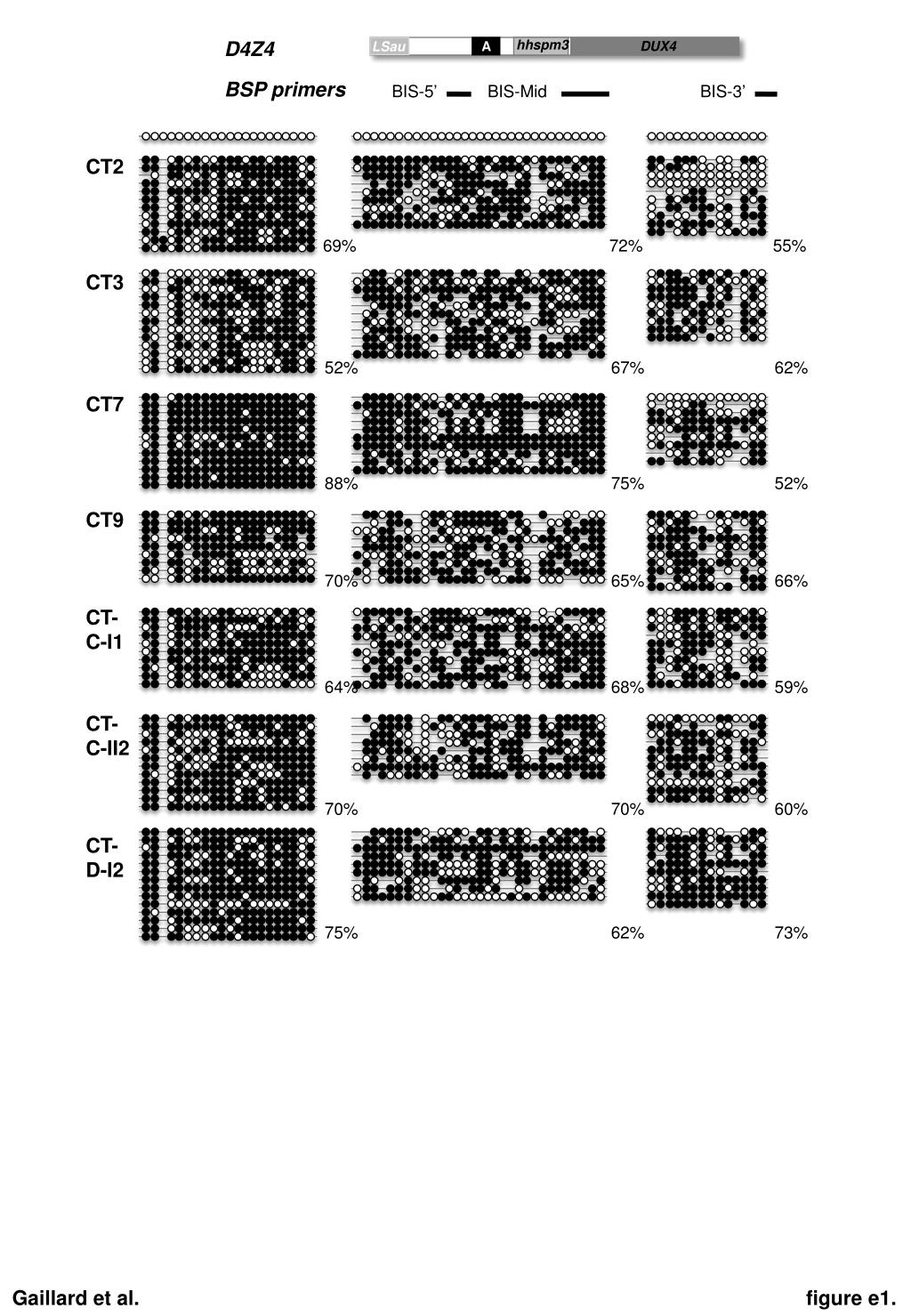 D4Z4

LSau A hhspm3 DUX4

BSP primers BIS-5' BIS-Mid BIS-3'

CT2 69% 72% 55%

CT3 52% 67% 62%

CT7 88% 75% 52%

CT9 70% 65% 66%

CT-C-I1 64% 68% 59%

CT-C-II2 70% 70% 60%

CT-D-I2 75% 62% 73%

Gaillard et al.

figure e1.